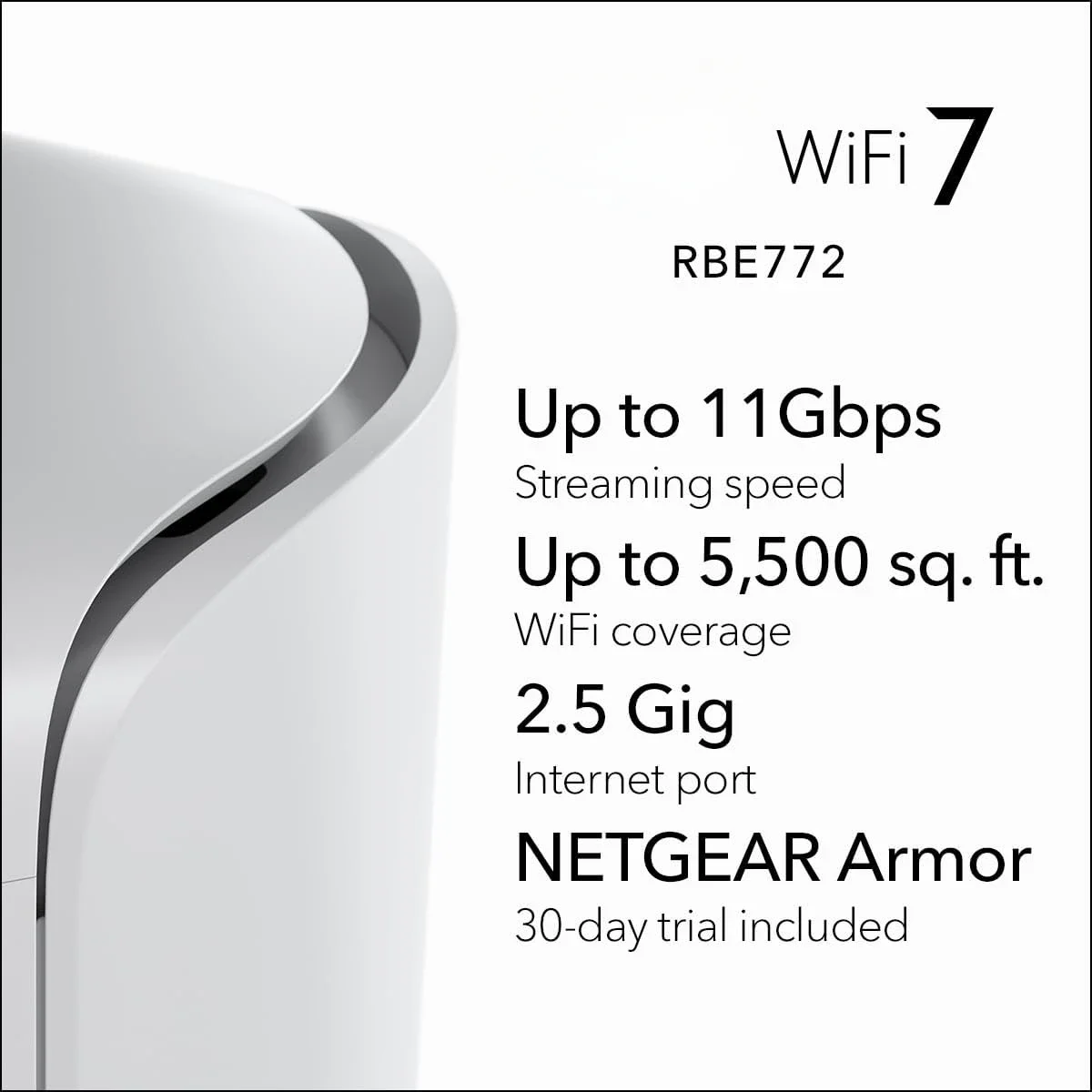 WiFi 7

RBE772

Up to 11Gbps
Streaming speed

Up to 5,500 sq. ft.
WiFi coverage

2.5 Gig
Internet port

NETGEAR Armor
30-day trial included